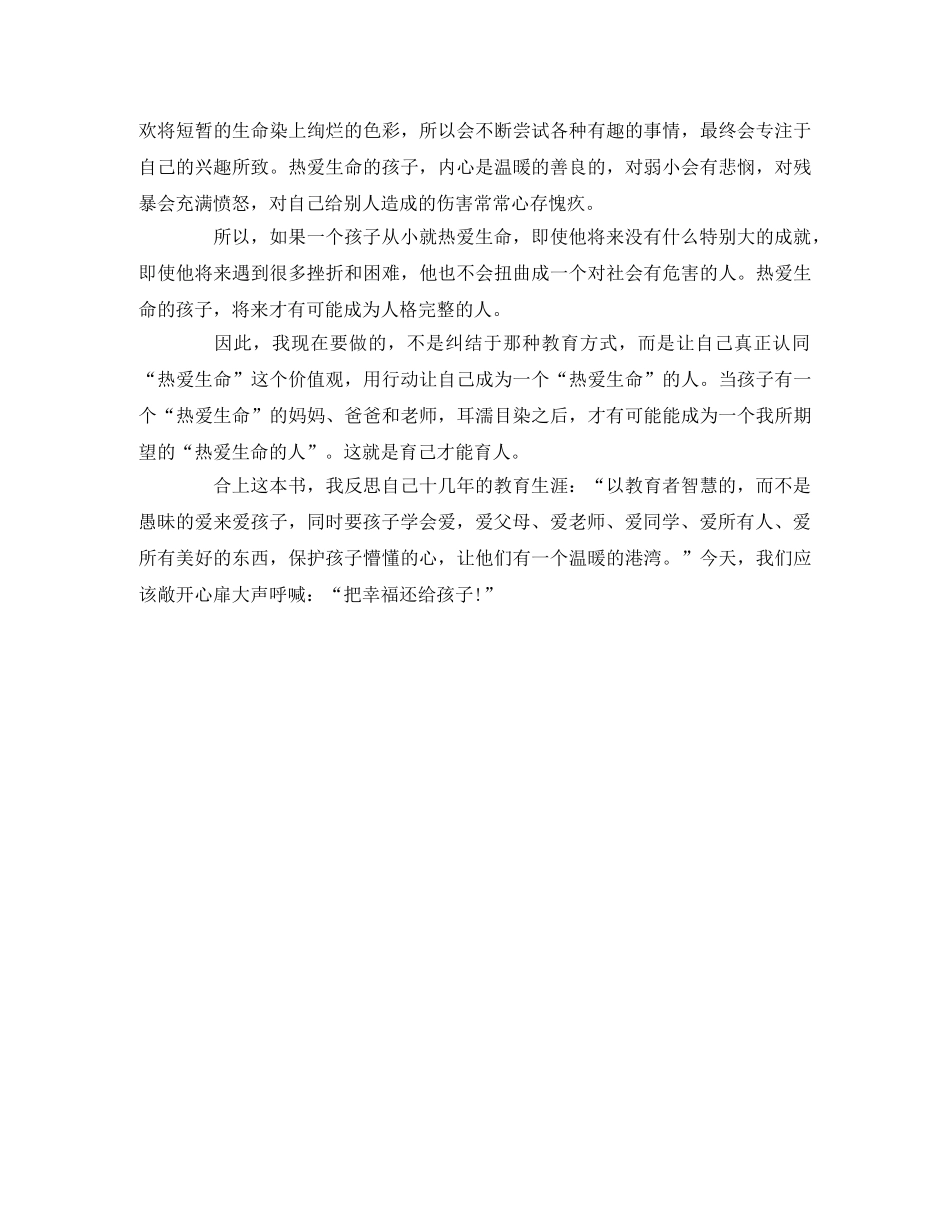 欢将短暂的生命染上绚烂的色彩，所以会不断尝试各种有趣的事情，最终会专注于自己的兴趣所致。热爱生命的孩子，内心是温暖的善良的，对弱小会有悲悯，对残暴会充满愤怒，对自己给别人造成的伤害常常心存愧疚。

所以，如果一个孩子从小就热爱生命，即使他将来没有什么特别大的成就，即使他将来遇到很多挫折和困难，他也不会扭曲成一个对社会有危害的人。热爱生命的孩子，将来才有可能成为人格完整的人。

因此，我现在要做的，不是纠结于那种教育方式，而是让自己真正认同“热爱生命”这个价值观，用行动让自己成为一个“热爱生命”的人。当孩子有一个“热爱生命”的妈妈、爸爸和老师，耳濡目染之后，才有可能能成为一个我所期望的“热爱生命的人”。这就是育己才能育人。

合上这本书，我反思自己十几年的教育生涯：“以教育者智慧的，而不是愚昧的爱来爱孩子，同时要孩子学会爱，爱父母、爱老师、爱同学、爱所有人、爱所有美好的东西，保护孩子懵懂的心，让他们有一个温暖的港湾。”今天，我们应该敞开心扉大声呼喊：“把幸福还给孩子!”